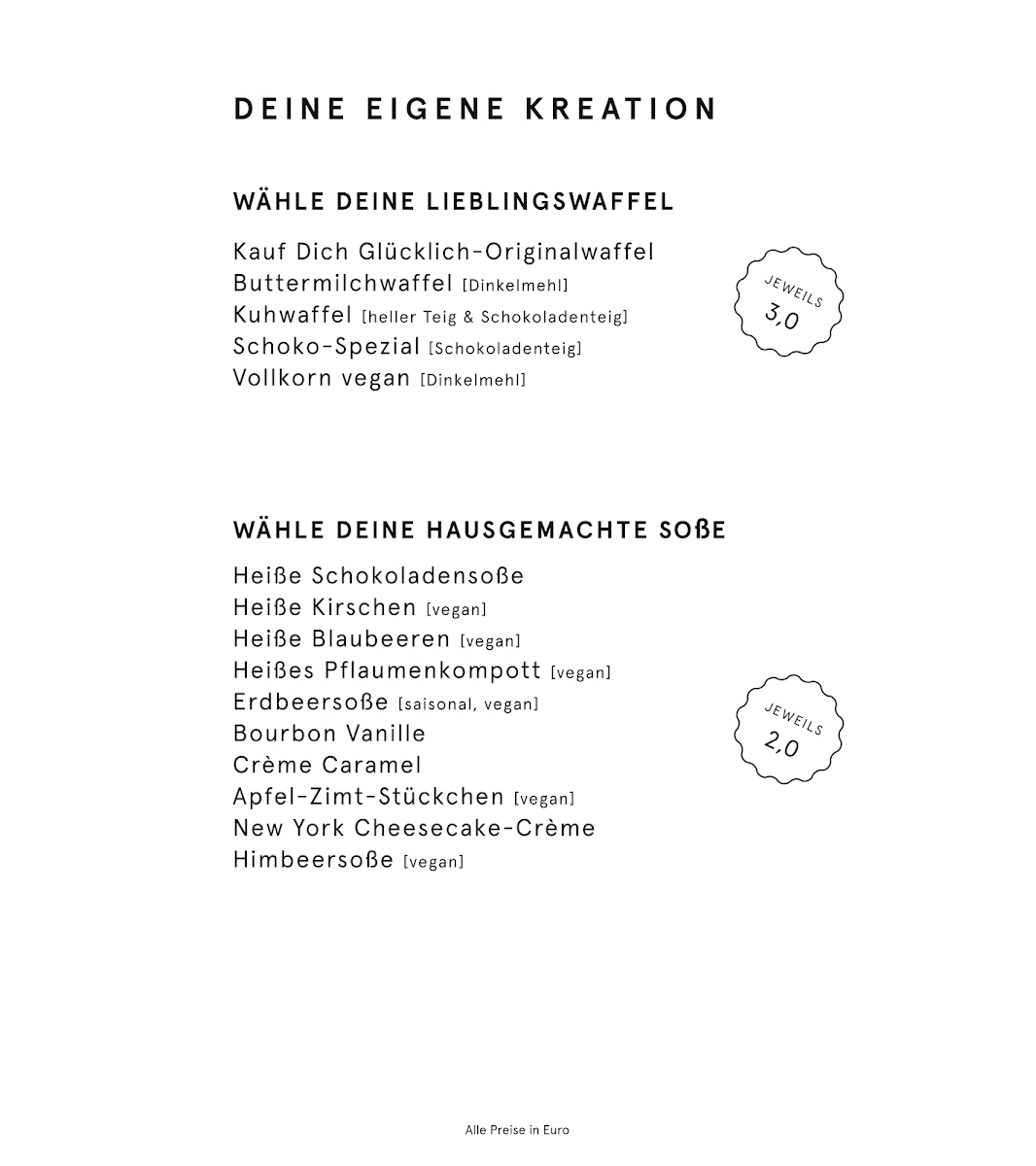 DEINE EIGENE KREATION

WÄHLE DEINE LIEBLINGSWAFFEL

Kauf Dich Glücklich-Originalwaffel
Buttermilchwaffel [Dinkelmehl]
Kuhwaffel [heller Teig & Schokoladenteig]
Schoko-Spezial [Schokoladenteig]
Vollkorn vegan [Dinkelmehl]

JEWEILS
3,0

WÄHLE DEINE HAUSGEMACHTE SOẞE

Heiße Schokoladensoße
Heiße Kirschen [vegan]
Heiße Blaubeeren [vegan]
Heißes Pflaumenkompott [vegan]
Erdbeersoße [saisonal, vegan]
Bourbon Vanille
Crème Caramel
Apfel-Zimt-Stückchen [vegan]
New York Cheesecake-Crème
Himbeersoße [vegan]

JEWEILS
2,0

Alle Preise in Euro